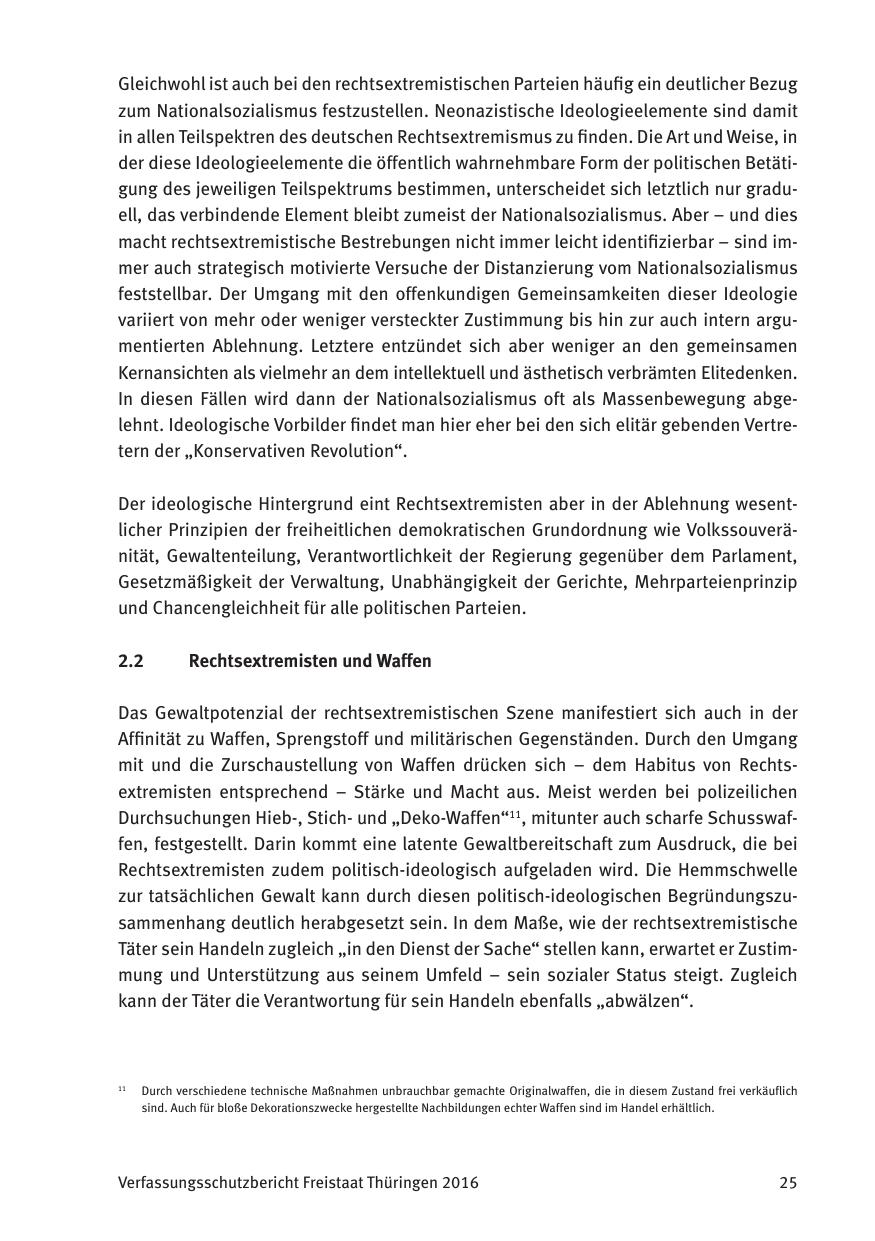 Gleichwohl ist auch bei den rechtsextremistischen Parteien häufig ein deutlicher Bezug zum Nationalsozialismus festzustellen. Neonazistische Ideologieelemente sind damit in allen Teilspektren des deutschen Rechtsextremismus zu finden. Die Art und Weise, in der diese Ideologieelemente die öffentlich wahrnehmbare Form der politischen Betätigung des jeweiligen Teilspektrums bestimmen, unterscheidet sich letztlich nur graduell, das verbindende Element bleibt zumeist der Nationalsozialismus. Aber – und dies macht rechtsextremistische Bestrebungen nicht immer leicht identifizierbar – sind immer auch strategisch motivierte Versuche der Distanzierung vom Nationalsozialismus feststellbar. Der Umgang mit den offenkundigen Gemeinsamkeiten dieser Ideologie variiert von mehr oder weniger versteckter Zustimmung bis hin zur auch intern argumentierten Ablehnung. Letztere entzündet sich aber weniger an den gemeinsamen Kernansichten als vielmehr an dem intellektuell und ästhetisch verbrämten Elitedenken. In diesen Fällen wird dann der Nationalsozialismus oft als Massenbewegung abgelehnt. Ideologische Vorbilder findet man hier eher bei den sich elitär gebenden Vertretern der „Konservativen Revolution“.

Der ideologische Hintergrund eint Rechtsextremisten aber in der Ablehnung wesentlicher Prinzipien der freiheitlichen demokratischen Grundordnung wie Volkssouveränität, Gewaltenteilung, Verantwortlichkeit der Regierung gegenüber dem Parlament, Gesetzmäßigkeit der Verwaltung, Unabhängigkeit der Gerichte, Mehrparteienprinzip und Chancengleichheit für alle politischen Parteien.

2.2 Rechtsextremisten und Waffen

Das Gewaltpotenzial der rechtsextremistischen Szene manifestiert sich auch in der Affinität zu Waffen, Sprengstoff und militärischen Gegenständen. Durch den Umgang mit und die Zurschaustellung von Waffen drücken sich – dem Habitus von Rechtsextremisten entsprechend – Stärke und Macht aus. Meist werden bei polizeilichen Durchsuchungen Hieb-, Stich- und „Deko-Waffen“$^{11}$, mitunter auch scharfe Schusswaffen, festgestellt. Darin kommt eine latente Gewaltbereitschaft zum Ausdruck, die bei Rechtsextremisten zudem politisch-ideologisch aufgeladen wird. Die Hemmschwelle zur tatsächlichen Gewalt kann durch diesen politisch-ideologischen Begründungszusammenhang deutlich herabgesetzt sein. In dem Maße, wie der rechtsextremistische Täter sein Handeln zugleich „in den Dienst der Sache“ stellen kann, erwartet er Zustimmung und Unterstützung aus seinem Umfeld – sein sozialer Status steigt. Zugleich kann der Täter die Verantwortung für sein Handeln ebenfalls „abwälzen“.

$^{11}$ Durch verschiedene technische Maßnahmen unbrauchbar gemachte Originalwaffen, die in diesem Zustand frei verkäuflich sind. Auch für bloße Dekorationszwecke hergestellte Nachbildungen echter Waffen sind im Handel erhältlich.

Verfassungsschutzbericht Freistaat Thüringen 2016 25